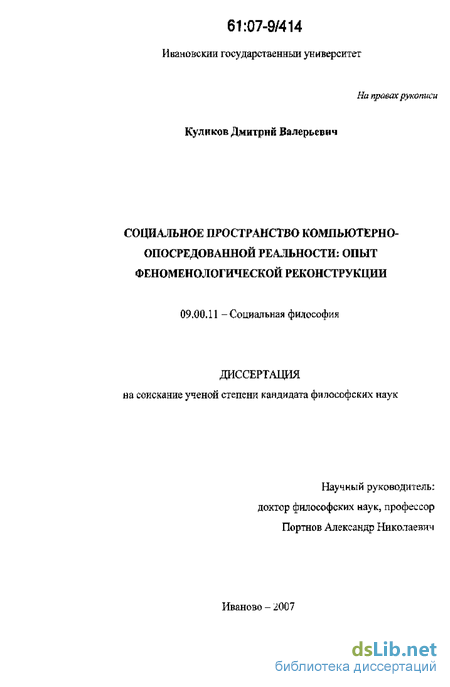 61:07-9/414

Ивановский государственный университет

На правах рукописи

Куликов Дмитрий Валерьевич

СОЦИАЛЬНОЕ ПРОСТРАНСТВО КОМПЬЮТЕРНО-ОПОСРЕДОВАННОЙ РЕАЛЬНОСТИ: ОПЫТ ФЕНОМЕНОЛОГИЧЕСКОЙ РЕКОНСТРУКЦИИ

09.00.11 – Социальная философия

ДИССЕРТАЦИЯ
на соискание ученой степени кандидата философских наук

Научный руководитель:
доктор философских наук, профессор
Портнов Александр Николаевич

Иваново – 2007

dsLib.net
библиотека диссертаций